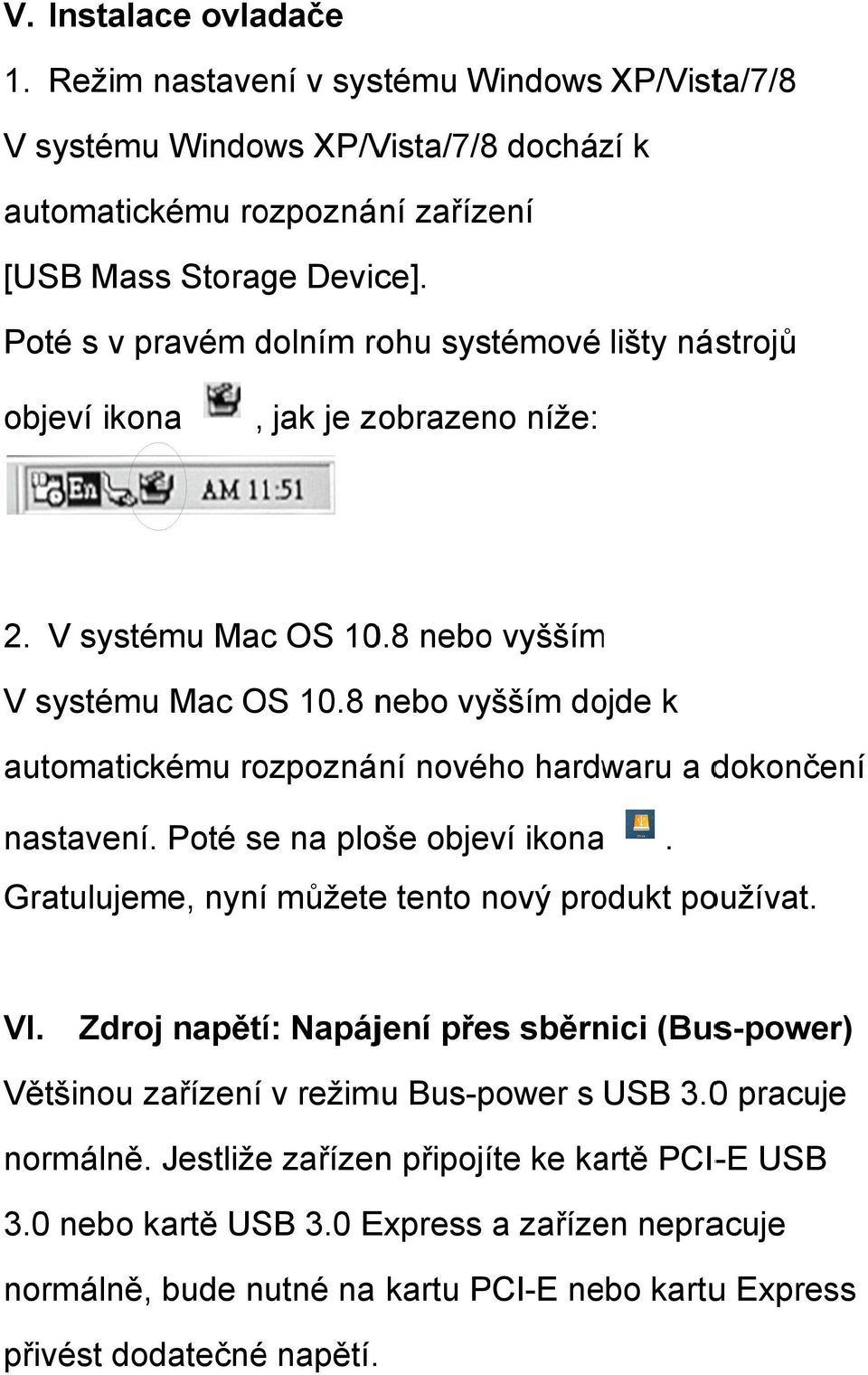 V. Instalace ovladače

1. Režim nastavení v systému Windows XP/Vista/7/8

V systému Windows XP/Vista/7/8 dochází k automatickému rozpoznání zařízení [USB Mass Storage Device].

Poté s v pravém dolním rohu systémové lišty nástrojů objeví ikona , jak je zobrazeno níže:

En AM 11:51

2. V systému Mac OS 10.8 nebo vyšším

V systému Mac OS 10.8 nebo vyšším dojde k automatickému rozpoznání nového hardwaru a dokončení nastavení. Poté se na ploše objeví ikona . Gratulujeme, nyní můžete tento nový produkt používat.

VI. Zdroj napětí: Napájení přes sběrnici (Bus-power)

Většinou zařízení v režimu Bus-power s USB 3.0 pracuje normálně. Jestliže zařízen připojíte ke kartě PCI-E USB 3.0 nebo kartě USB 3.0 Express a zařízen nepracuje normálně, bude nutné na kartu PCI-E nebo kartu Express přivést dodatečné napětí.